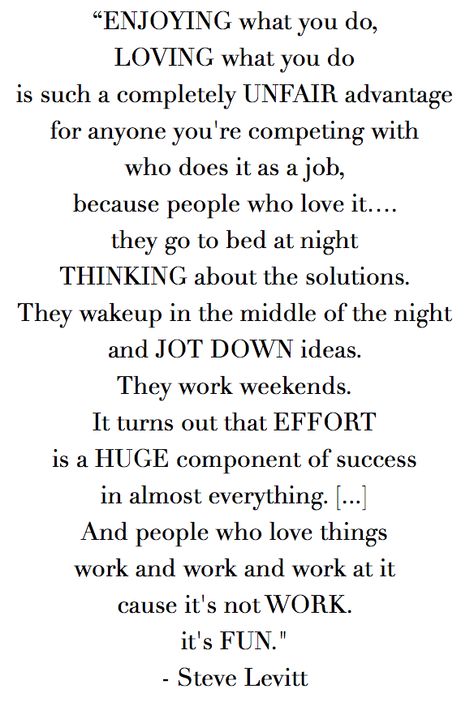 “ENJOYING what you do,
LOVING what you do
is such a completely UNFAIR advantage
for anyone you're competing with
who does it as a job,
because people who love it....
they go to bed at night
THINKING about the solutions.
They wakeup in the middle of the night
and JOT DOWN ideas.
They work weekends.
It turns out that EFFORT
is a HUGE component of success
in almost everything. [...]
And people who love things
work and work and work at it
cause it's not WORK.
it's FUN."
- Steve Levitt